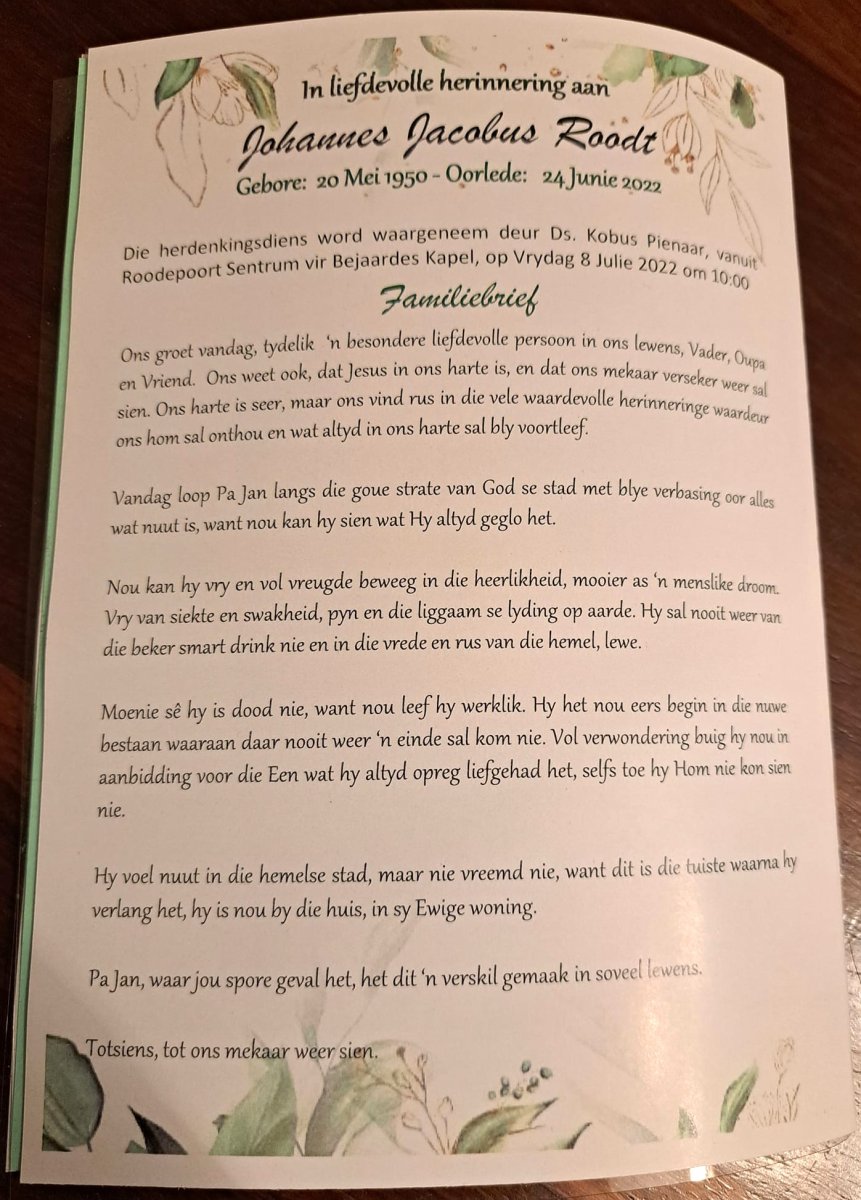 In liefdevolle herinnering aan

Johannes Jacobus Roodt

Gebore: 20 Mei 1950 - Oorlede: 24 Junie 2022

Die herdenkingsdiens word waargeneem deur Ds. Kobus Pienaar, vanuit Roodepoort Sentrum vir Bejaardes Kapel, op Vrydag 8 Julie 2022 om 10:00

Familiebrief

Ons groet vandag, tydelik 'n besondere liefdevolle persoon in ons lewens, Vader, Oupa en Vriend. Ons weet ook, dat Jesus in ons harte is, en dat ons mekaar verseker weer sal sien. Ons harte is seer, maar ons vind rus in die vele waardevolle herinneringe waardeur ons hom sal onthou en wat altyd in ons harte sal bly voortleef.

Vandag loop Pa Jan langs die goue strate van God se stad met blye verbasing oor alles wat nuut is, want nou kan hy sien wat Hy altyd geglo het.

Nou kan hy vry en vol vreugde beweeg in die heerlikheid, mooier as 'n menslike droom. Vry van siekte en swakheid, pyn en die liggaam se lyding op aarde. Hy sal nooit weer van die beker smart drink nie en in die vrede en rus van die hemel, lewe.

Moenie sê hy is dood nie, want nou leef hy werklik. Hy het nou eers begin in die nuwe bestaan waaraan daar nooit weer 'n einde sal kom nie. Vol verwondering buig hy nou in aanbidding voor die Een wat hy altyd opreg liefgehad het, selfs toe hy Hom nie kon sien nie.

Hy voel nuut in die hemelse stad, maar nie vreemd nie, want dit is die tuiste waarna hy verlang het, hy is nou by die huis, in sy Ewige woning.

Pa Jan, waar jou spore geval het, het dit 'n verskil gemaak in soveel lewens.

Totsiens, tot ons mekaar weer sien.